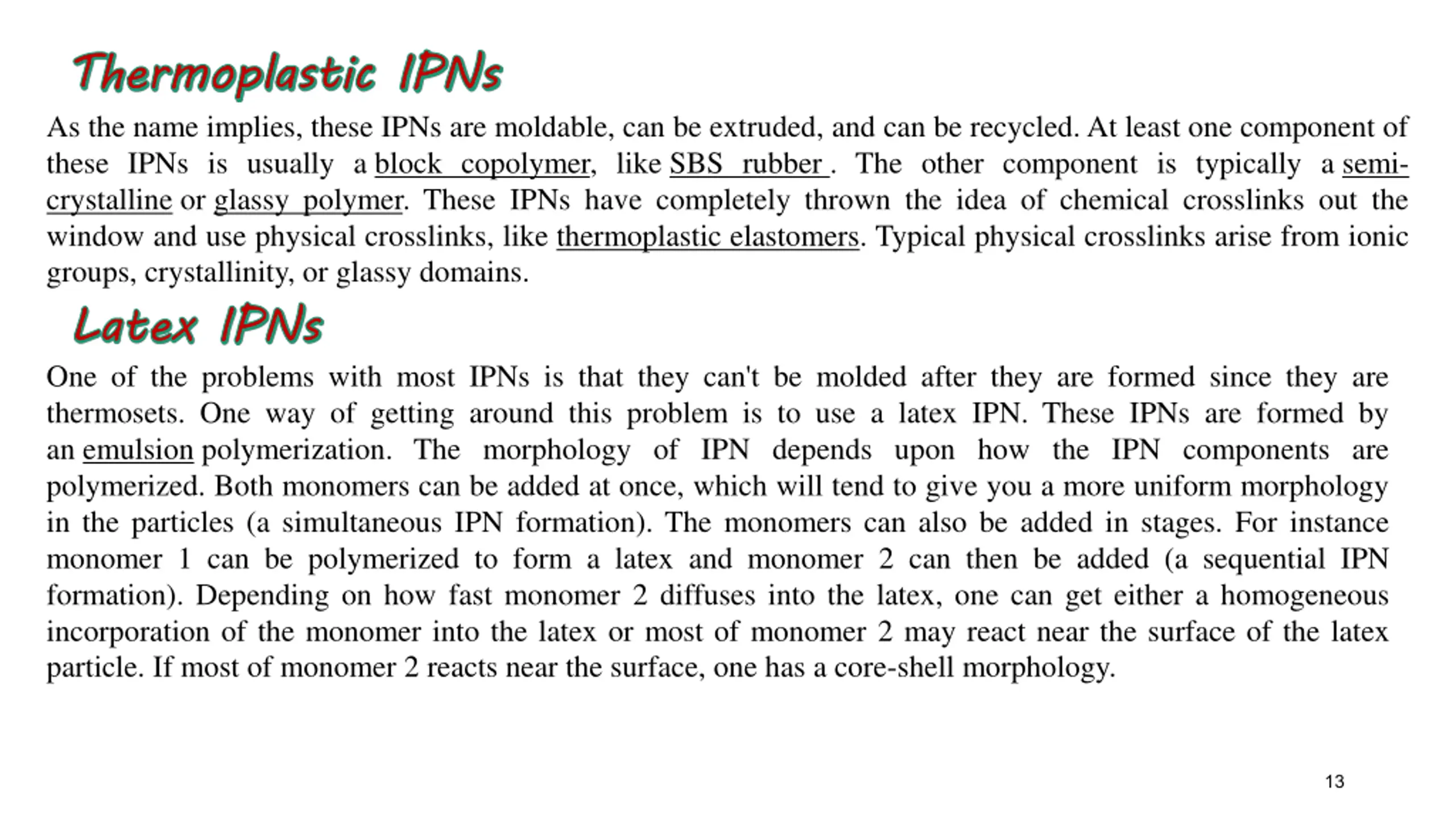 Thermoplastic IPNs

As the name implies, these IPNs are moldable, can be extruded, and can be recycled. At least one component of these IPNs is usually a block copolymer, like SBS rubber . The other component is typically a semi-crystalline or glassy polymer. These IPNs have completely thrown the idea of chemical crosslinks out the window and use physical crosslinks, like thermoplastic elastomers. Typical physical crosslinks arise from ionic groups, crystallinity, or glassy domains.

Latex IPNs

One of the problems with most IPNs is that they can't be molded after they are formed since they are thermosets. One way of getting around this problem is to use a latex IPN. These IPNs are formed by an emulsion polymerization. The morphology of IPN depends upon how the IPN components are polymerized. Both monomers can be added at once, which will tend to give you a more uniform morphology in the particles (a simultaneous IPN formation). The monomers can also be added in stages. For instance monomer 1 can be polymerized to form a latex and monomer 2 can then be added (a sequential IPN formation). Depending on how fast monomer 2 diffuses into the latex, one can get either a homogeneous incorporation of the monomer into the latex or most of monomer 2 may react near the surface of the latex particle. If most of monomer 2 reacts near the surface, one has a core-shell morphology.

13